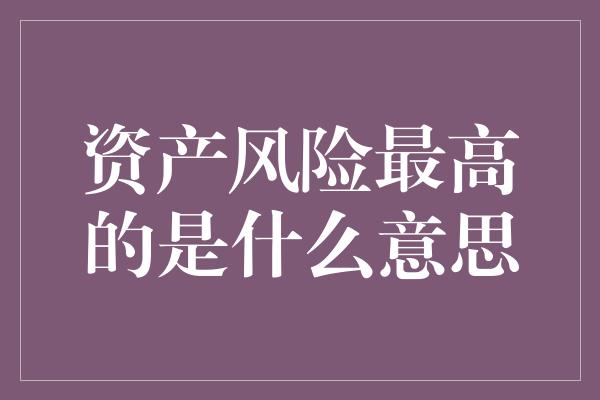 资产风险最高的是什么意思